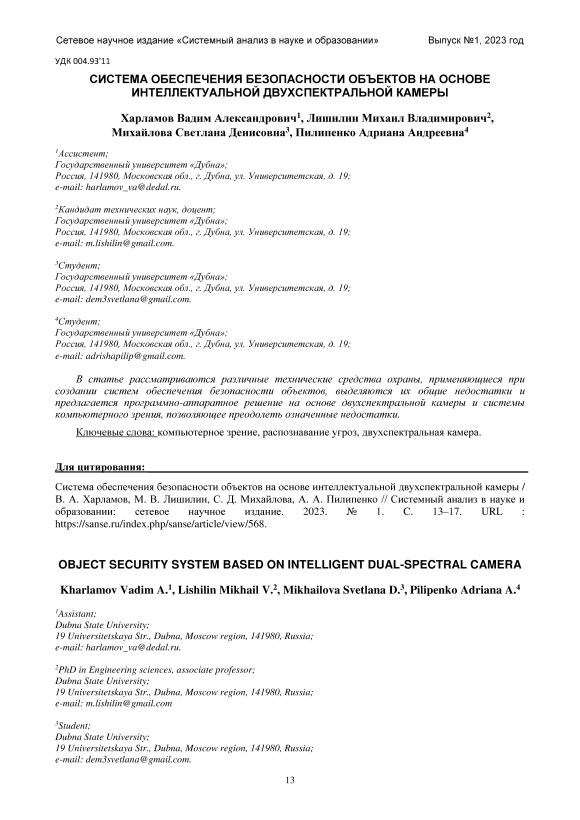 Сетевое научное издание «Системный анализ в науке и образовании» Выпуск №1, 2023 год

УДК 004.93'11

СИСТЕМА ОБЕСПЕЧЕНИЯ БЕЗОПАСНОСТИ ОБЪЕКТОВ НА ОСНОВЕ ИНТЕЛЛЕКТУАЛЬНОЙ ДВУХСПЕКТРАЛЬНОЙ КАМЕРЫ

Харламов Вадим Александрович$^1$, Лишилин Михаил Владимирович$^2$, Михайлова Светлана Денисовна$^3$, Пилипенко Адриана Андреевна$^4$

$^1$Ассистент;
Государственный университет «Дубна»;
Россия, 141980, Московская обл., г. Дубна, ул. Университетская, д. 19;
e-mail: harlamov_va@dedal.ru.

$^2$Кандидат технических наук, доцент;
Государственный университет «Дубна»;
Россия, 141980, Московская обл., г. Дубна, ул. Университетская, д. 19;
e-mail: m.lishilin@gmail.com.

$^3$Студент;
Государственный университет «Дубна»;
Россия, 141980, Московская обл., г. Дубна, ул. Университетская, д. 19;
e-mail: dem3svetlana@gmail.com.

$^4$Студент;
Государственный университет «Дубна»;
Россия, 141980, Московская обл., г. Дубна, ул. Университетская, д. 19;
e-mail: adrishapilip@gmail.com.

В статье рассматриваются различные технические средства охраны, применяющиеся при создании систем обеспечения безопасности объектов, выделяются их общие недостатки и предлагается программно-аппаратное решение на основе двухспектральной камеры и системы компьютерного зрения, позволяющее преодолеть означенные недостатки.

Ключевые слова: компьютерное зрение, распознавание угроз, двухспектральная камера.

Для цитирования:

Система обеспечения безопасности объектов на основе интеллектуальной двухспектральной камеры / В. А. Харламов, М. В. Лишилин, С. Д. Михайлова, А. А. Пилипенко // Системный анализ в науке и образовании: сетевое научное издание. 2023. № 1. С. 13–17. URL : https://sanse.ru/index.php/sanse/article/view/568.

OBJECT SECURITY SYSTEM BASED ON INTELLIGENT DUAL-SPECTRAL CAMERA

Kharlamov Vadim A.$^1$, Lishilin Mikhail V.$^2$, Mikhailova Svetlana D.$^3$, Pilipenko Adriana A.$^4$

$^1$Assistant;
Dubna State University;
19 Universitetskaya Str., Dubna, Moscow region, 141980, Russia;
e-mail: harlamov_va@dedal.ru.

$^2$PhD in Engineering sciences, associate professor;
Dubna State University;
19 Universitetskaya Str., Dubna, Moscow region, 141980, Russia;
e-mail: m.lishilin@gmail.com

$^3$Student;
Dubna State University;
19 Universitetskaya Str., Dubna, Moscow region, 141980, Russia;
e-mail: dem3svetlana@gmail.com.

13